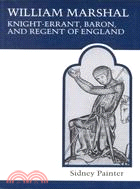 WILLIAM MARSHAL
KNIGHT-ERRANT, BARON, AND REGENT OF ENGLAND

Sidney Painter